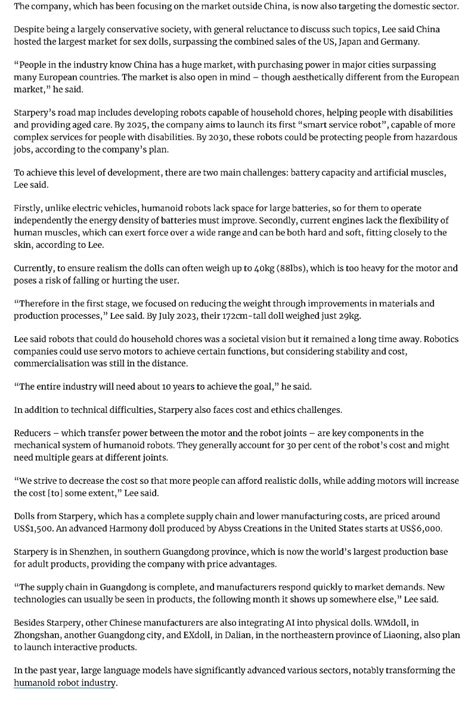 The company, which has been focusing on the market outside China, is now also targeting the domestic sector.

Despite being a largely conservative society, with general reluctance to discuss such topics, Lee said China hosted the largest market for sex dolls, surpassing the combined sales of the US, Japan and Germany.

"People in the industry know China has a huge market, with purchasing power in major cities surpassing many European countries. The market is also open in mind – though aesthetically different from the European market," he said.

Starpery's road map includes developing robots capable of household chores, helping people with disabilities and providing aged care. By 2025, the company aims to launch its first "smart service robot", capable of more complex services for people with disabilities. By 2030, these robots could be protecting people from hazardous jobs, according to the company's plan.

To achieve this level of development, there are two main challenges: battery capacity and artificial muscles, Lee said.

Firstly, unlike electric vehicles, humanoid robots lack space for large batteries, so for them to operate independently the energy density of batteries must improve. Secondly, current engines lack the flexibility of human muscles, which can exert force over a wide range and can be both hard and soft, fitting closely to the skin, according to Lee.

Currently, to ensure realism the dolls can often weigh up to 40kg (88lbs), which is too heavy for the motor and poses a risk of falling or hurting the user.

"Therefore in the first stage, we focused on reducing the weight through improvements in materials and production processes," Lee said. By July 2023, their 172cm-tall doll weighed just 29kg.

Lee said robots that could do household chores was a societal vision but it remained a long time away. Robotics companies could use servo motors to achieve certain functions, but considering stability and cost, commercialisation was still in the distance.

"The entire industry will need about 10 years to achieve the goal," he said.

In addition to technical difficulties, Starpery also faces cost and ethics challenges.

Reducers – which transfer power between the motor and the robot joints – are key components in the mechanical system of humanoid robots. They generally account for 30 per cent of the robot's cost and might need multiple gears at different joints.

"We strive to decrease the cost so that more people can afford realistic dolls, while adding motors will increase the cost [to] some extent," Lee said.

Dolls from Starpery, which has a complete supply chain and lower manufacturing costs, are priced around US$1,500. An advanced Harmony doll produced by Abyss Creations in the United States starts at US$6,000.

Starpery is in Shenzhen, in southern Guangdong province, which is now the world's largest production base for adult products, providing the company with price advantages.

"The supply chain in Guangdong is complete, and manufacturers respond quickly to market demands. New technologies can usually be seen in products, the following month it shows up somewhere else," Lee said.

Besides Starpery, other Chinese manufacturers are also integrating AI into physical dolls. WMdoll, in Zhongshan, another Guangdong city, and EXdoll, in Dalian, in the northeastern province of Liaoning, also plan to launch interactive products.

In the past year, large language models have significantly advanced various sectors, notably transforming the humanoid robot industry.